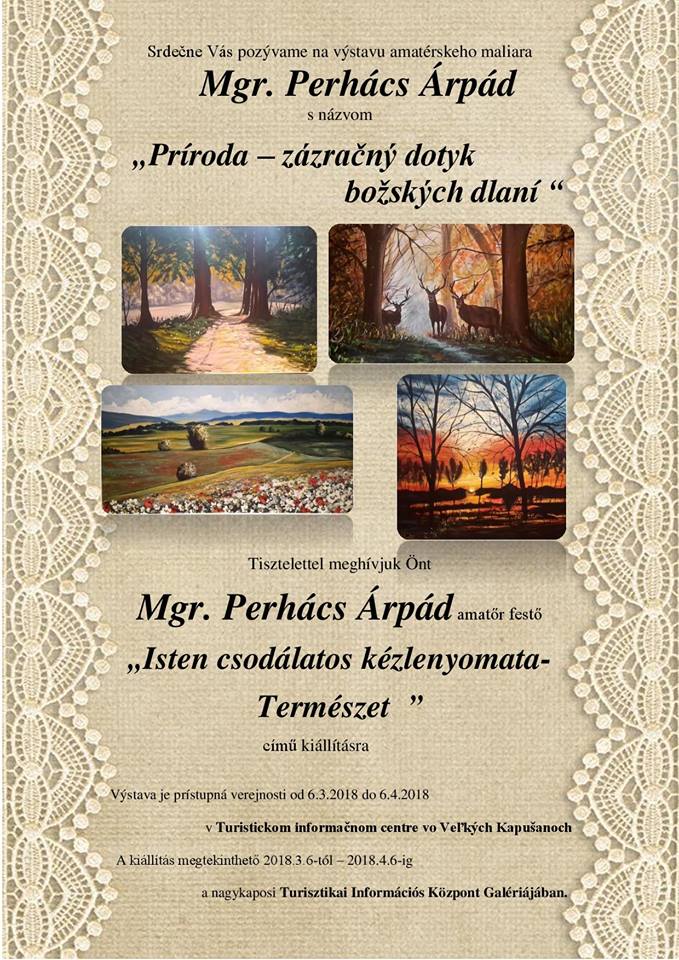 Srdečne Vás pozývame na výstavu amatérskeho maliara

Mgr. Perhács Árpád

s názvom

„Príroda – zázračný dotyk božských dlaní “

Tisztelettel meghívjuk Önt

Mgr. Perhács Árpád amatőr festő

„Isten csodálatos kézlenyomata- Természet ”

című kiállításra

Výstava je prístupná verejnosti od 6.3.2018 do 6.4.2018

v Turistickom informačnom centre vo Veľkých Kapušanoch

A kiállítás megtekinthető 2018.3.6-tól – 2018.4.6-ig

a nagykaposi Turisztikai Információs Központ Galériájában.